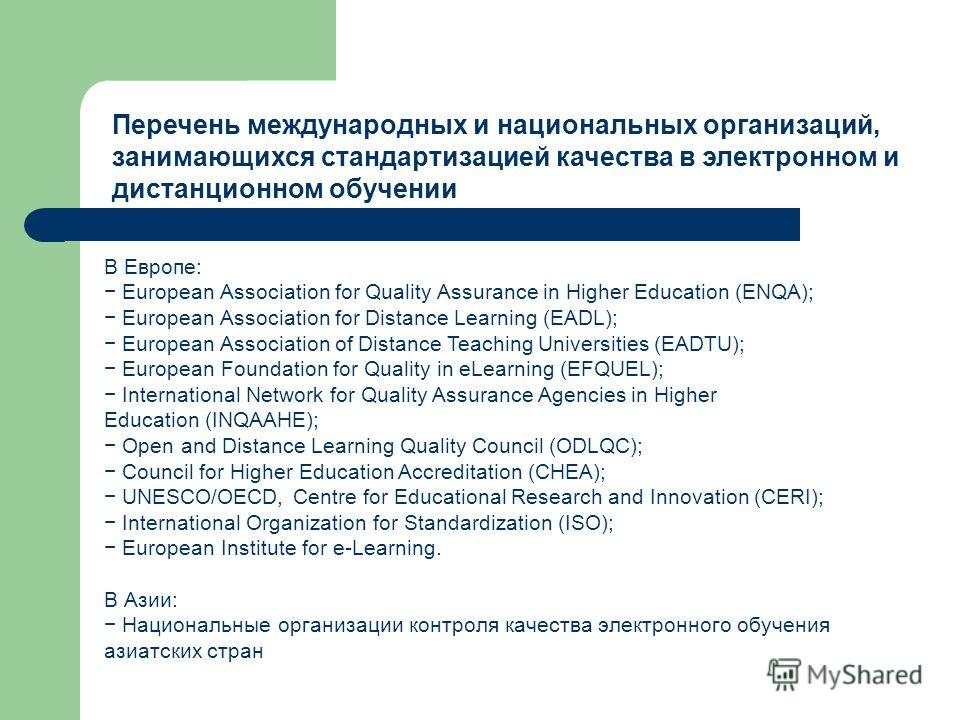 Перечень международных и национальных организаций, занимающихся стандартизацией качества в электронном и дистанционном обучении

В Европе:
− European Association for Quality Assurance in Higher Education (ENQA);
− European Association for Distance Learning (EADL);
− European Association of Distance Teaching Universities (EADTU);
− European Foundation for Quality in eLearning (EFQUEL);
− International Network for Quality Assurance Agencies in Higher Education (INQAAHE);
− Open and Distance Learning Quality Council (ODLQC);
− Council for Higher Education Accreditation (CHEA);
− UNESCO/OECD, Centre for Educational Research and Innovation (CERI);
− International Organization for Standardization (ISO);
− European Institute for e-Learning.

В Азии:
− Национальные организации контроля качества электронного обучения азиатских стран

MyShared